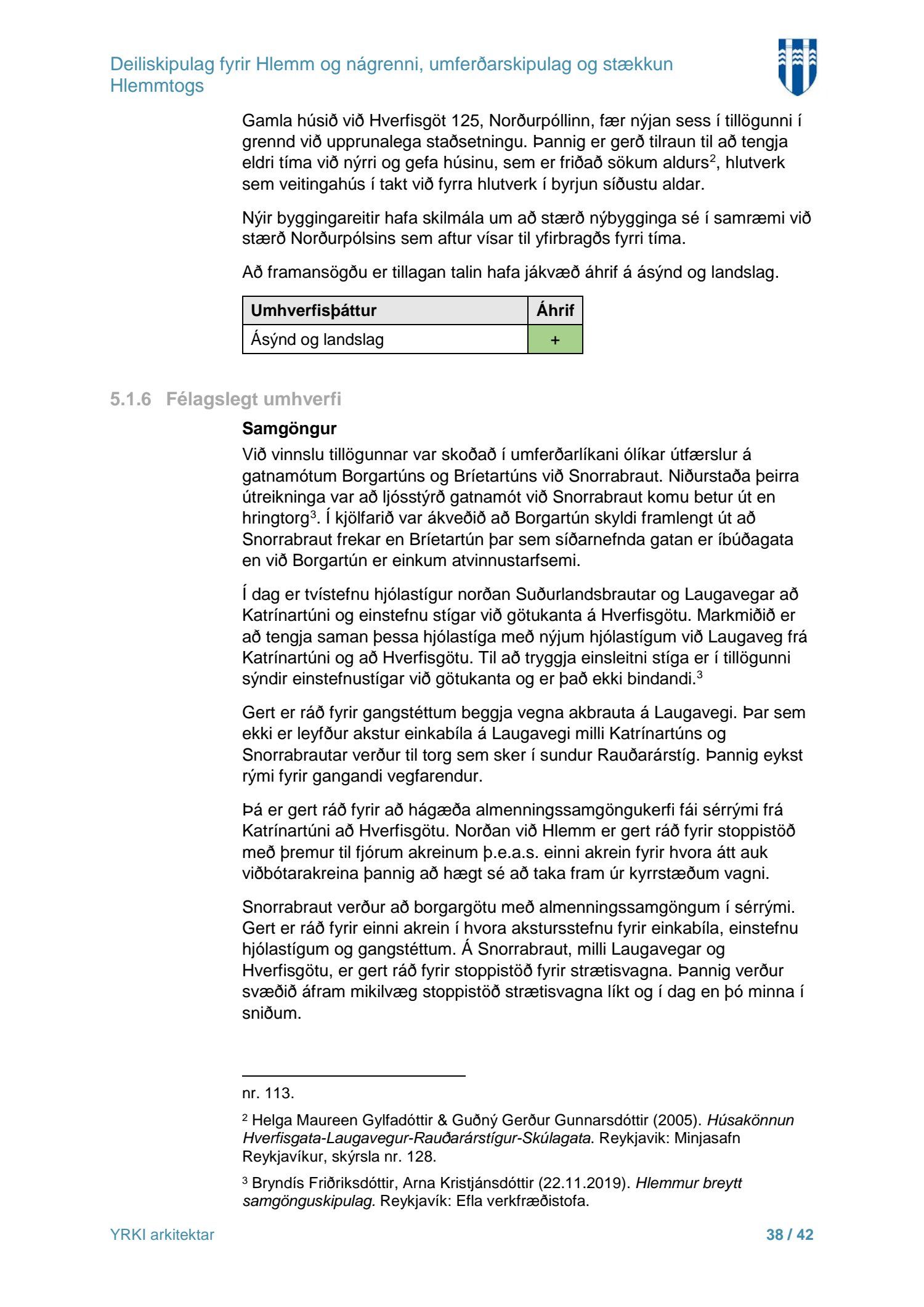 Deiliskipulag fyrir Hlemm og nágrenni, umferðarskipulag og stækkun Hlemmtogs

Gamla húsið við Hverfisgöt 125, Norðurpóllinn, fær nýjan sess í tillögunni í grennd við upprunalega staðsetningu. Þannig er gerð tilraun til að tengja eldri tíma við nýrri og gefa húsinu, sem er friðað sökum aldurs$^2$, hlutverk sem veitingahús í takt við fyrra hlutverk í byrjun síðustu aldar.

Nýir byggingareitir hafa skilmála um að stærð nýbygginga sé í samræmi við stærð Norðurpólsins sem aftur vísar til yfirbragðs fyrri tíma.

Að framansögðu er tillagan talin hafa jákvæð áhrif á ásýnd og landslag.

| Umhverfisþáttur | Áhrif |
|---|---|
| Ásýnd og landslag | + |

5.1.6 Félagslegt umhverfi

Samgöngur

Við vinnslu tillögunnar var skoðað í umferðarlíkani ólíkar útfærslur á gatnamótum Borgartúns og Bríetartúns við Snorrabraut. Niðurstaða þeirra útreikninga var að ljósstýrð gatnamót við Snorrabraut komu betur út en hringtorg$^3$. Í kjölfarið var ákveðið að Borgartún skyldi framlengt út að Snorrabraut frekar en Bríetartún þar sem síðarnefnda gatan er íbúðagata en við Borgartún er einkum atvinnustarfsemi.

Í dag er tvístefnu hjólastígur norðan Suðurlandsbrautar og Laugavegar að Katrínartúni og einstefnu stígar við götukanta á Hverfisgötu. Markmiðið er að tengja saman þessa hjólastíga með nýjum hjólastígum við Laugaveg frá Katrínartúni og að Hverfisgötu. Til að tryggja einsleitni stíga er í tillögunni sýndir einstefnustígar við götukanta og er það ekki bindandi.$^3$

Gert er ráð fyrir gangstéttum beggja vegna akbrauta á Laugavegi. Þar sem ekki er leyfður akstur einkabíla á Laugavegi milli Katrínartúns og Snorrabrautar verður til torg sem sker í sundur Rauðarárstíg. Þannig eykst rými fyrir gangandi vegfarendur.

Þá er gert ráð fyrir að hágæða almenningssamgöngukerfi fái sérrými frá Katrínartúni að Hverfisgötu. Norðan við Hlemm er gert ráð fyrir stoppistöð með þremur til fjórum akreinum þ.e.a.s. einni akrein fyrir hvora átt auk viðbótarakreina þannig að hægt sé að taka fram úr kyrrstæðum vagni.

Snorrabraut verður að borgargötu með almenningssamgöngum í sérrými. Gert er ráð fyrir einni akrein í hvora akstursstefnu fyrir einkabíla, einstefnu hjólastígum og gangstéttum. Á Snorrabraut, milli Laugavegar og Hverfisgötu, er gert ráð fyrir stoppistöð fyrir strætisvagna. Þannig verður svæðið áfram mikilvæg stoppistöð strætisvagna líkt og í dag en þó minna í sniðum.

nr. 113.

$^2$ Helga Maureen Gylfadóttir & Guðný Gerður Gunnarsdóttir (2005). Húsakönnun Hverfisgata-Laugavegur-Rauðarárstígur-Skúlagata. Reykjavik: Minjasafn Reykjavíkur, skýrsla nr. 128.

$^3$ Bryndís Friðriksdóttir, Arna Kristjánsdóttir (22.11.2019). Hlemmur breytt samgönguskipulag. Reykjavík: Efla verkfræðistofa.

YRKI arkitektar

38 / 42